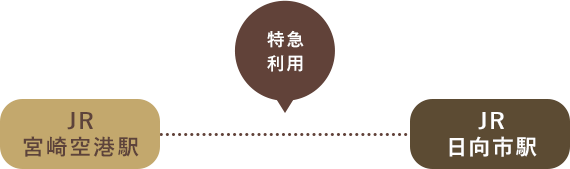 特急
利用

JR
宮崎空港駅

JR
日向市駅